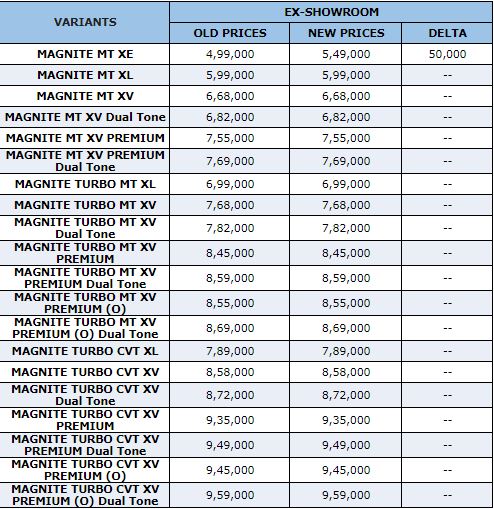 | VARIANTS | EX-SHOWROOM | | |
|---|---|---|---|
| | OLD PRICES | NEW PRICES | DELTA |
| MAGNITE MT XE | 4,99,000 | 5,49,000 | 50,000 |
| MAGNITE MT XL | 5,99,000 | 5,99,000 | -- |
| MAGNITE MT XV | 6,68,000 | 6,68,000 | -- |
| MAGNITE MT XV Dual Tone | 6,82,000 | 6,82,000 | -- |
| MAGNITE MT XV PREMIUM | 7,55,000 | 7,55,000 | -- |
| MAGNITE MT XV PREMIUM Dual Tone | 7,69,000 | 7,69,000 | -- |
| MAGNITE TURBO MT XL | 6,99,000 | 6,99,000 | -- |
| MAGNITE TURBO MT XV | 7,68,000 | 7,68,000 | -- |
| MAGNITE TURBO MT XV Dual Tone | 7,82,000 | 7,82,000 | -- |
| MAGNITE TURBO MT XV PREMIUM | 8,45,000 | 8,45,000 | -- |
| MAGNITE TURBO MT XV PREMIUM Dual Tone | 8,59,000 | 8,59,000 | -- |
| MAGNITE TURBO MT XV PREMIUM (O) | 8,55,000 | 8,55,000 | -- |
| MAGNITE TURBO MT XV PREMIUM (O) Dual Tone | 8,69,000 | 8,69,000 | -- |
| MAGNITE TURBO CVT XL | 7,89,000 | 7,89,000 | -- |
| MAGNITE TURBO CVT XV | 8,58,000 | 8,58,000 | -- |
| MAGNITE TURBO CVT XV Dual Tone | 8,72,000 | 8,72,000 | -- |
| MAGNITE TURBO CVT XV PREMIUM | 9,35,000 | 9,35,000 | -- |
| MAGNITE TURBO CVT XV PREMIUM Dual Tone | 9,49,000 | 9,49,000 | -- |
| MAGNITE TURBO CVT XV PREMIUM (O) | 9,45,000 | 9,45,000 | -- |
| MAGNITE TURBO CVT XV PREMIUM (O) Dual Tone | 9,59,000 | 9,59,000 | -- |